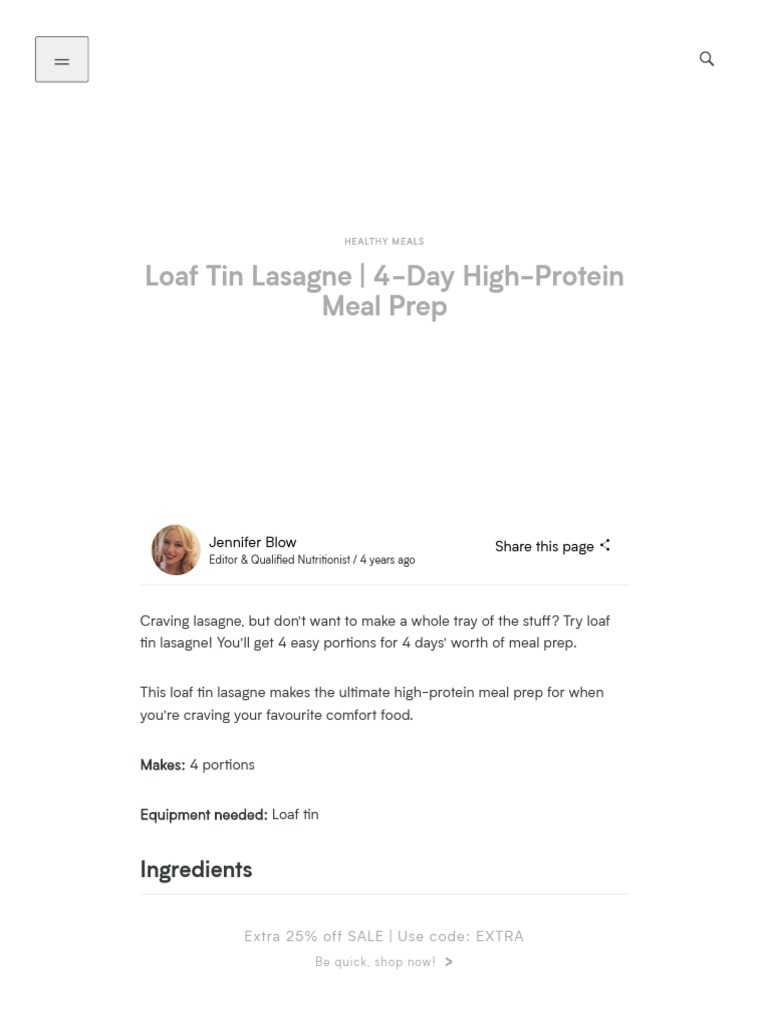 HEALTHY MEALS

Loaf Tin Lasagne | 4-Day High-Protein Meal Prep

Jennifer Blow
Editor & Qualified Nutritionist / 4 years ago

Share this page

Craving lasagne, but don't want to make a whole tray of the stuff? Try loaf tin lasagne! You'll get 4 easy portions for 4 days' worth of meal prep.

This loaf tin lasagne makes the ultimate high-protein meal prep for when you're craving your favourite comfort food.

Makes: 4 portions

Equipment needed: Loaf tin

Ingredients

Extra 25% off SALE | Use code: EXTRA
Be quick, shop now! >